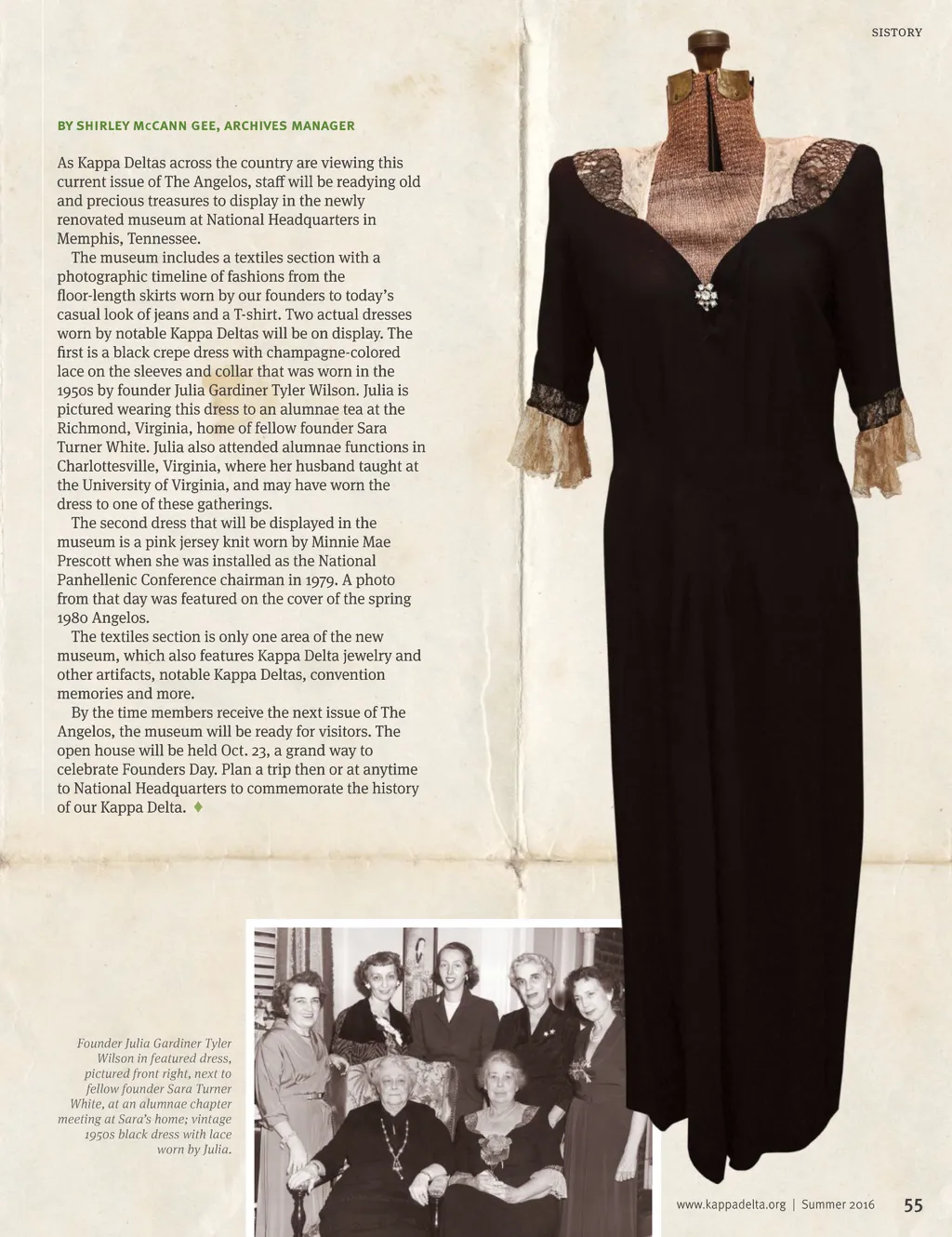 SISTORY

BY SHIRLEY McCANN GEE, ARCHIVES MANAGER

As Kappa Deltas across the country are viewing this current issue of The Angelos, staff will be readying old and precious treasures to display in the newly renovated museum at National Headquarters in Memphis, Tennessee.

The museum includes a textiles section with a photographic timeline of fashions from the floor-length skirts worn by our founders to today's casual look of jeans and a T-shirt. Two actual dresses worn by notable Kappa Deltas will be on display. The first is a black crepe dress with champagne-colored lace on the sleeves and collar that was worn in the 1950s by founder Julia Gardiner Tyler Wilson. Julia is pictured wearing this dress to an alumnae tea at the Richmond, Virginia, home of fellow founder Sara Turner White. Julia also attended alumnae functions in Charlottesville, Virginia, where her husband taught at the University of Virginia, and may have worn the dress to one of these gatherings.

The second dress that will be displayed in the museum is a pink jersey knit worn by Minnie Mae Prescott when she was installed as the National Panhellenic Conference chairman in 1979. A photo from that day was featured on the cover of the spring 1980 Angelos.

The textiles section is only one area of the new museum, which also features Kappa Delta jewelry and other artifacts, notable Kappa Deltas, convention memories and more.

By the time members receive the next issue of The Angelos, the museum will be ready for visitors. The open house will be held Oct. 23, a grand way to celebrate Founders Day. Plan a trip then or at anytime to National Headquarters to commemorate the history of our Kappa Delta. ♦

Founder Julia Gardiner Tyler Wilson in featured dress, pictured front right, next to fellow founder Sara Turner White, at an alumnae chapter meeting at Sara's home; vintage 1950s black dress with lace worn by Julia.

www.kappadelta.org | Summer 2016 55